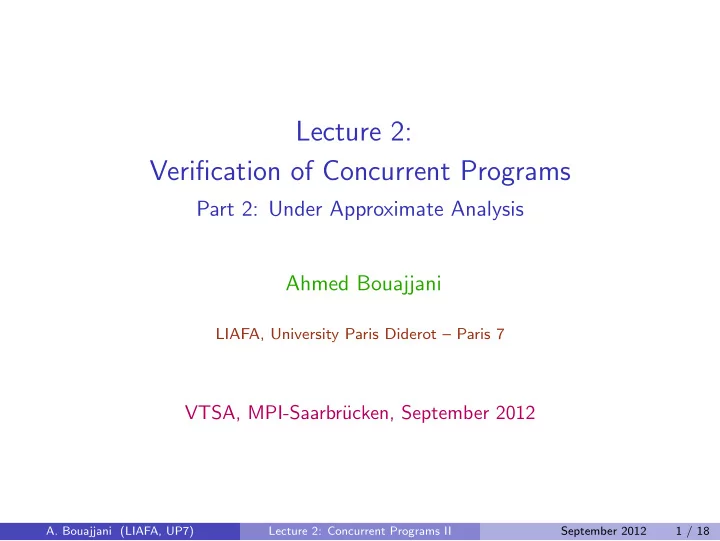 Lecture 2:
Verification of Concurrent Programs
Part 2: Under Approximate Analysis

Ahmed Bouajjani

LIAFA, University Paris Diderot – Paris 7

VTSA, MPI-Saarbrücken, September 2012

A. Bouajjani (LIAFA, UP7) Lecture 2: Concurrent Programs II September 2012 1 / 18